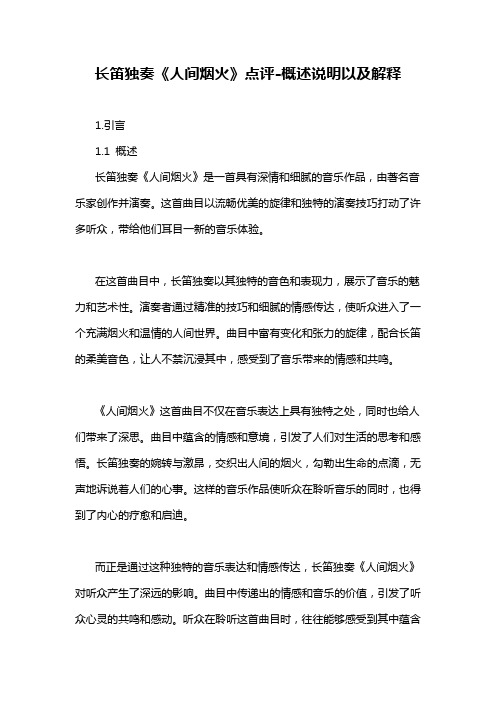 长笛独奏《人间烟火》点评-概述说明以及解释

1.引言

1.1 概述

长笛独奏《人间烟火》是一首具有深情和细腻的音乐作品，由著名音乐家创作并演奏。这首曲目以流畅优美的旋律和独特的演奏技巧打动了许多听众，带给他们耳目一新的音乐体验。

在这首曲目中，长笛独奏以其独特的音色和表现力，展示了音乐的魅力和艺术性。演奏者通过精准的技巧和细腻的情感传达，使听众进入了一个充满烟火和温情的人间世界。曲目中富有变化和张力的旋律，配合长笛的柔美音色，让人不禁沉浸其中，感受到了音乐带来的情感和共鸣。

《人间烟火》这首曲目不仅在音乐表达上具有独特之处，同时也给人们带来了深思。曲目中蕴含的情感和意境，引发了人们对生活的思考和感悟。长笛独奏的婉转与激昂，交织出人间的烟火，勾勒出生命的点滴，无声地诉说着人们的心事。这样的音乐作品使听众在聆听音乐的同时，也得到了内心的疗愈和启迪。

而正是通过这种独特的音乐表达和情感传达，长笛独奏《人间烟火》对听众产生了深远的影响。曲目中传递出的情感和音乐的价值，引发了听众心灵的共鸣和感动。听众在聆听这首曲目时，往往能够感受到其中蕴含